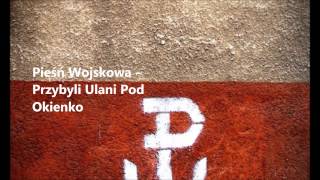 Pieśń Wojskowa – Przybyli Ulani Pod Okienko